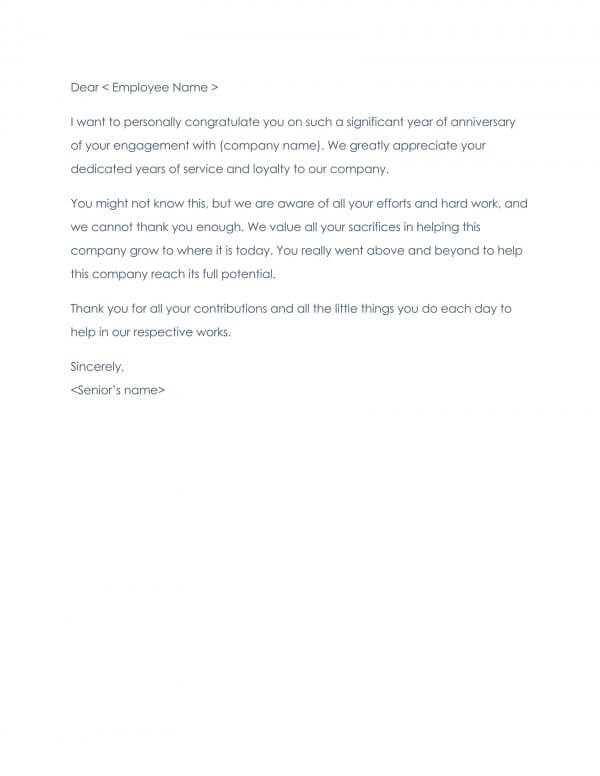 Dear < Employee Name >

I want to personally congratulate you on such a significant year of anniversary of your engagement with (company name). We greatly appreciate your dedicated years of service and loyalty to our company.

You might not know this, but we are aware of all your efforts and hard work, and we cannot thank you enough. We value all your sacrifices in helping this company grow to where it is today. You really went above and beyond to help this company reach its full potential.

Thank you for all your contributions and all the little things you do each day to help in our respective works.

Sincerely,
<Senior's name>